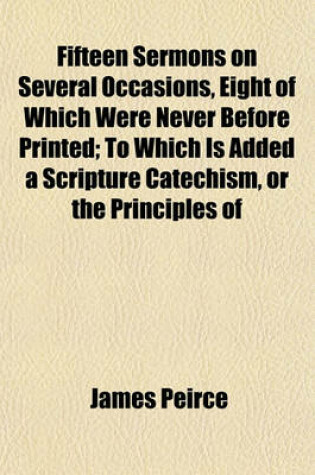 Fifteen Sermons on Several Occasions, Eight of Which Were Never Before Printed; To Which Is Added a Scripture Catechism, or the Principles of

James Peirce